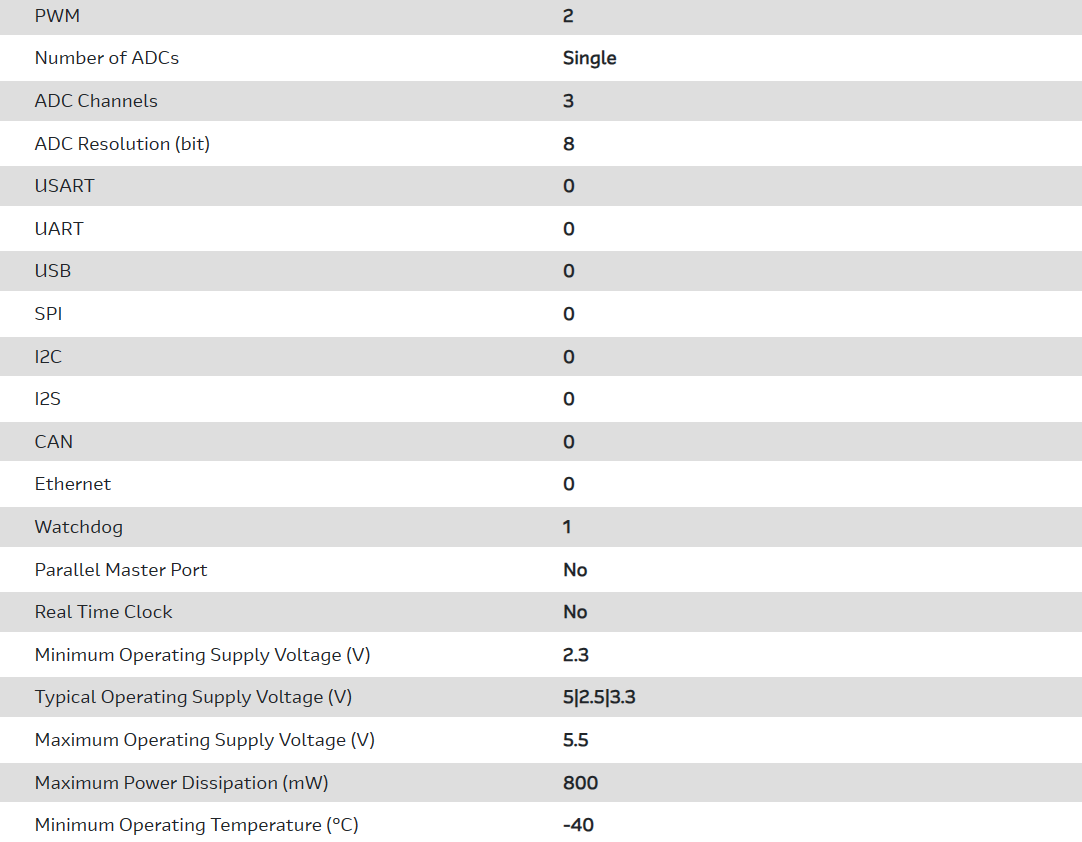 | PWM | 2 |
|---|---|
| Number of ADCs | Single |
| ADC Channels | 3 |
| ADC Resolution (bit) | 8 |
| USART | 0 |
| UART | 0 |
| USB | 0 |
| SPI | 0 |
| I2C | 0 |
| I2S | 0 |
| CAN | 0 |
| Ethernet | 0 |
| Watchdog | 1 |
| Parallel Master Port | No |
| Real Time Clock | No |
| Minimum Operating Supply Voltage (V) | 2.3 |
| Typical Operating Supply Voltage (V) | 5\|2.5\|3.3 |
| Maximum Operating Supply Voltage (V) | 5.5 |
| Maximum Power Dissipation (mW) | 800 |
| Minimum Operating Temperature (°C) | -40 |